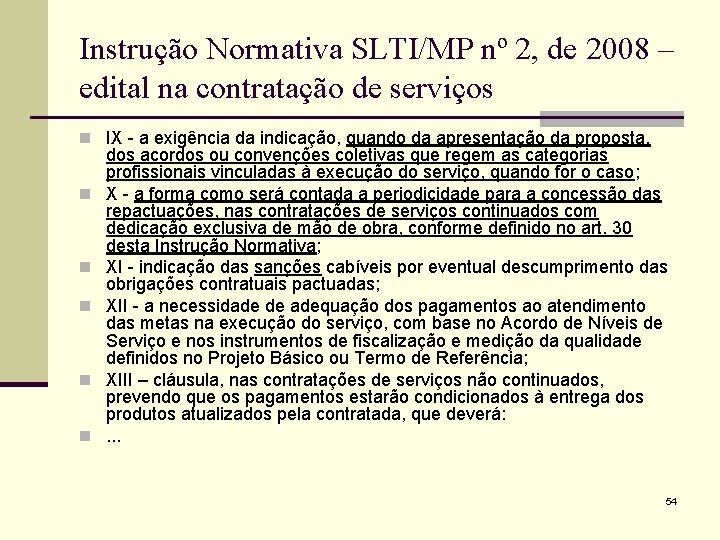 Instrução Normativa SLTI/MP nº 2, de 2008 – edital na contratação de serviços

IX - a exigência da indicação, quando da apresentação da proposta, dos acordos ou convenções coletivas que regem as categorias profissionais vinculadas à execução do serviço, quando for o caso;

X - a forma como será contada a periodicidade para a concessão das repactuações, nas contratações de serviços continuados com dedicação exclusiva de mão de obra, conforme definido no art. 30 desta Instrução Normativa;

XI - indicação das sanções cabíveis por eventual descumprimento das obrigações contratuais pactuadas;

XII - a necessidade de adequação dos pagamentos ao atendimento das metas na execução do serviço, com base no Acordo de Níveis de Serviço e nos instrumentos de fiscalização e medição da qualidade definidos no Projeto Básico ou Termo de Referência;

XIII – cláusula, nas contratações de serviços não continuados, prevendo que os pagamentos estarão condicionados à entrega dos produtos atualizados pela contratada, que deverá:

...

54